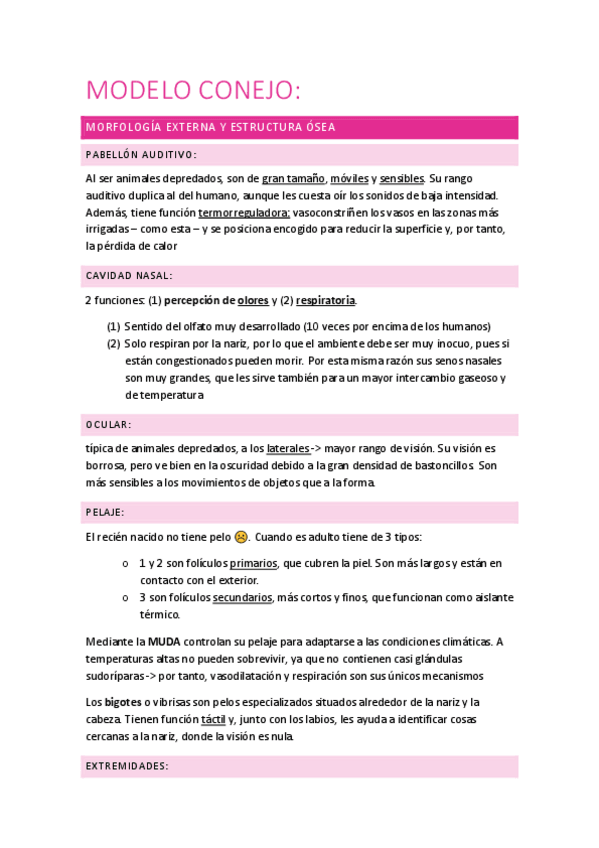 MODELO CONEJO:

MORFOLOGÍA EXTERNA Y ESTRUCTURA ÓSEA

PABELLÓN AUDITIVO:

Al ser animales depredados, son de gran tamaño, móviles y sensibles. Su rango auditivo duplica al del humano, aunque les cuesta oír los sonidos de baja intensidad. Además, tiene función termorreguladora: vasoconstriñen los vasos en las zonas más irrigadas – como esta – y se posiciona encogido para reducir la superficie y, por tanto, la pérdida de calor

CAVIDAD NASAL:

2 funciones: (1) percepción de olores y (2) respiratoria.

(1) Sentido del olfato muy desarrollado (10 veces por encima de los humanos)
(2) Solo respiran por la nariz, por lo que el ambiente debe ser muy inocuo, pues si están congestionados pueden morir. Por esta misma razón sus senos nasales son muy grandes, que les sirve también para un mayor intercambio gaseoso y de temperatura

OCULAR:

típica de animales depredados, a los laterales -> mayor rango de visión. Su visión es borrosa, pero ve bien en la oscuridad debido a la gran densidad de bastoncillos. Son más sensibles a los movimientos de objetos que a la forma.

PELAJE:

El recién nacido no tiene pelo ☹. Cuando es adulto tiene de 3 tipos:

o 1 y 2 son folículos primarios, que cubren la piel. Son más largos y están en contacto con el exterior.
o 3 son folículos secundarios, más cortos y finos, que funcionan como aislante térmico.

Mediante la MUDA controlan su pelaje para adaptarse a las condiciones climáticas. A temperaturas altas no pueden sobrevivir, ya que no contienen casi glándulas sudoríparas -> por tanto, vasodilatación y respiración son sus únicos mecanismos

Los bigotes o vibrisas son pelos especializados situados alrededor de la nariz y la cabeza. Tienen función táctil y, junto con los labios, les ayuda a identificar cosas cercanas a la nariz, donde la visión es nula.

EXTREMIDADES: